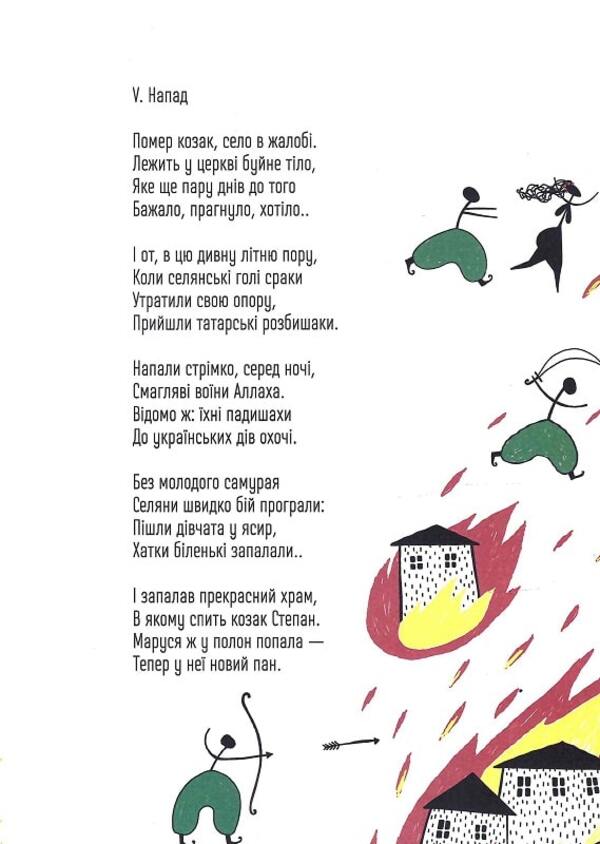 V. Напад

Помер козак, село в жалобі.
Лежить у церкві буйне тіло,
Яке ще пару днів до того
Бажало, прагнуло, хотіло..

І от, в цю дивну літню пору,
Коли селянські голі сраки
Утратили свою опору,
Прийшли татарські розбишаки.

Напали стрімко, серед ночі,
Смагляві воїни Аллаха.
Відомо ж: їхні падишахи
До українських дів охочі.

Без молодого самурая
Селяни швидко бій програли:
Пішли дівчата у ясир,
Хатки біленькі запалали..

І запалав прекрасний храм,
В якому спить козак Степан.
Маруся ж у полон попала —
Тепер у неї новий пан.